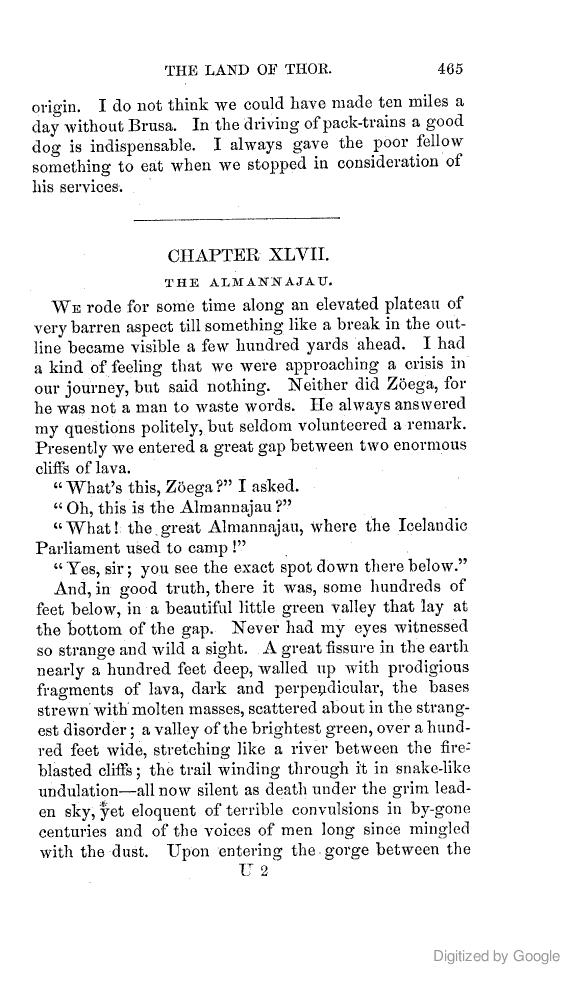 THE LAND OF THOR. 465

origin. I do not think we could have made ten miles a day without Brusa. In the driving of pack-trains a good dog is indispensable. I always gave the poor fellow something to eat when we stopped in consideration of his services.

CHAPTER XLVII.

THE ALMANNAJAU.

We rode for some time along an elevated plateau of very barren aspect till something like a break in the outline became visible a few hundred yards ahead. I had a kind of feeling that we were approaching a crisis in our journey, but said nothing. Neither did Zöega, for he was not a man to waste words. He always answered my questions politely, but seldom volunteered a remark. Presently we entered a great gap between two enormous cliffs of lava.

"What's this, Zöega?" I asked.

"Oh, this is the Almannajau?"

"What! the great Almannajau, where the Icelandic Parliament used to camp!"

"Yes, sir; you see the exact spot down there below."

And, in good truth, there it was, some hundreds of feet below, in a beautiful little green valley that lay at the bottom of the gap. Never had my eyes witnessed so strange and wild a sight. A great fissure in the earth nearly a hundred feet deep, walled up with prodigious fragments of lava, dark and perpendicular, the bases strewn with molten masses, scattered about in the strangest disorder; a valley of the brightest green, over a hundred feet wide, stretching like a river between the fire-blasted cliffs; the trail winding through it in snake-like undulation—all now silent as death under the grim leaden sky, yet eloquent of terrible convulsions in by-gone centuries and of the voices of men long since mingled with the dust. Upon entering the gorge between the

U 2

Digitized by Google